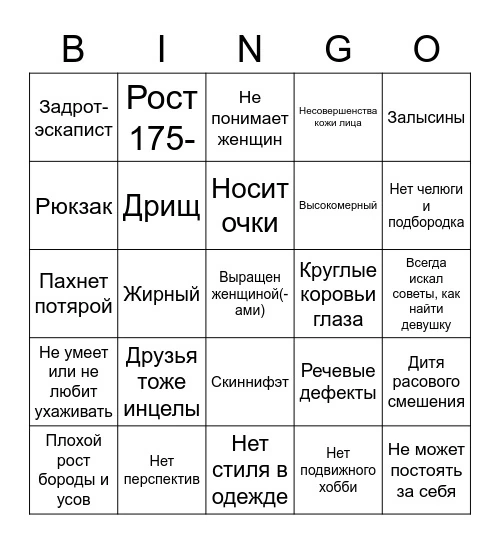 | B | I | N | G | O |
|---|---|---|---|---|
| Задрот-эскапист | Рост 175- | Не понимает женщин | Несовершенства кожи лица | Залысины |
| Рюкзак | Дрищ | Носит очки | Высокомерный | Нет челюги и подбородка |
| Пахнет потярой | Жирный | Выращен женщиной(-ами) | Круглые коровьи глаза | Всегда искал советы, как найти девушку |
| Не умеет или не любит ухаживать | Друзья тоже инцелы | Скиннифэт | Речевые дефекты | Дитя расового смешения |
| Плохой рост бороды и усов | Нет перспектив | Нет стиля в одежде | Нет подвижного хобби | Не может постоять за себя |